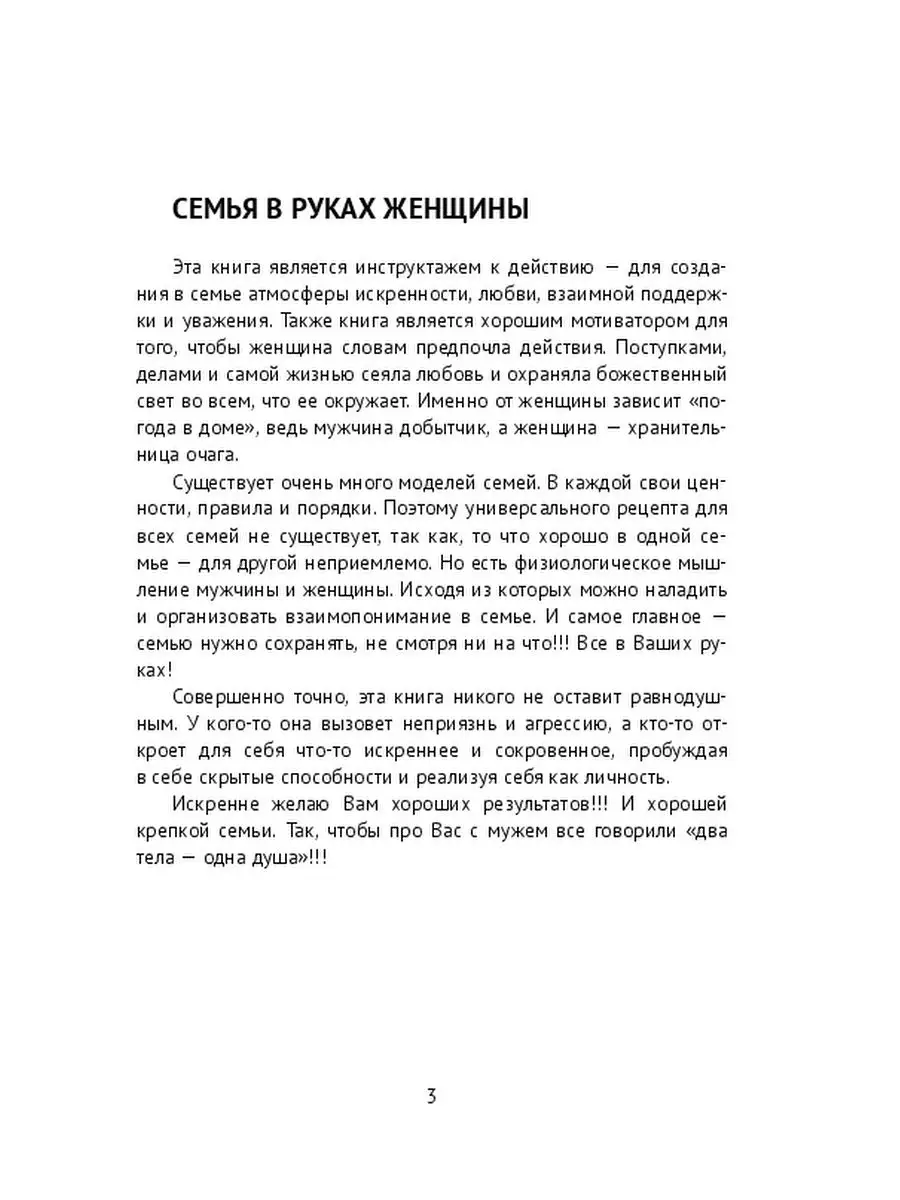 СЕМЬЯ В РУКАХ ЖЕНЩИНЫ

Эта книга является инструктажем к действию — для создания в семье атмосферы искренности, любви, взаимной поддержки и уважения. Также книга является хорошим мотиватором для того, чтобы женщина словам предпочла действия. Поступками, делами и самой жизнью сеяла любовь и охраняла божественный свет во всем, что ее окружает. Именно от женщины зависит «погода в доме», ведь мужчина добытчик, а женщина — хранительница очага.

Существует очень много моделей семей. В каждой свои ценности, правила и порядки. Поэтому универсального рецепта для всех семей не существует, так как, то что хорошо в одной семье — для другой неприемлемо. Но есть физиологическое мышление мужчины и женщины. Исходя из которых можно наладить и организовать взаимопонимание в семье. И самое главное — семью нужно сохранять, не смотря ни на что!!! Все в Ваших руках!

Совершенно точно, эта книга никого не оставит равнодушным. У кого-то она вызовет неприязнь и агрессию, а кто-то откроет для себя что-то искреннее и сокровенное, пробуждая в себе скрытые способности и реализуя себя как личность.

Искренне желаю Вам хороших результатов!!! И хорошей крепкой семьи. Так, чтобы про Вас с мужем все говорили «два тела — одна душа»!!!

3